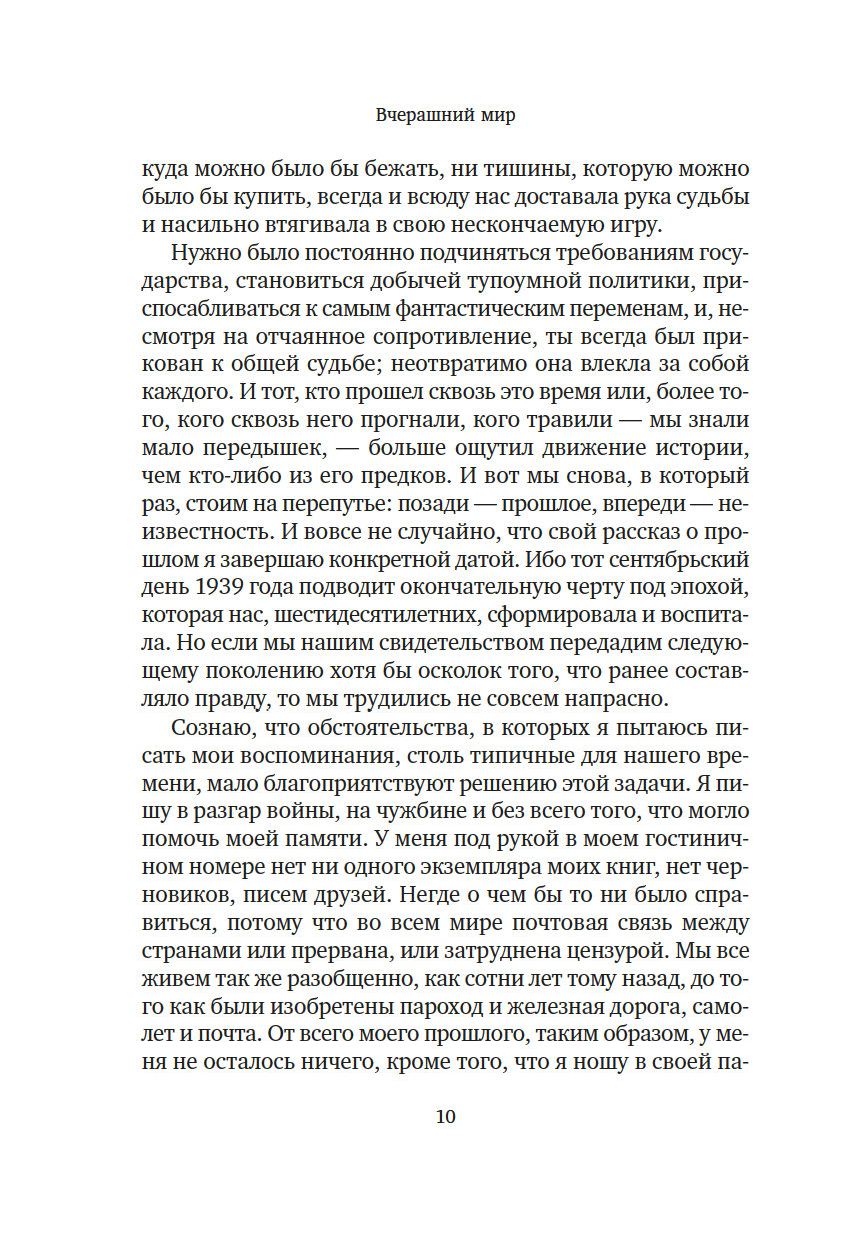 Вчерашний мир

куда можно было бы бежать, ни тишины, которую можно было бы купить, всегда и всюду нас доставала рука судьбы и насильно втягивала в свою нескончаемую игру.

Нужно было постоянно подчиняться требованиям государства, становиться добычей тупоумной политики, приспосабливаться к самым фантастическим переменам, и, несмотря на отчаянное сопротивление, ты всегда был прикован к общей судьбе; неотвратимо она влекла за собой каждого. И тот, кто прошел сквозь это время или, более того, кого сквозь него прогнали, кого травили — мы знали мало передышек, — больше ощутил движение истории, чем кто-либо из его предков. И вот мы снова, в который раз, стоим на перепутье: позади — прошлое, впереди — неизвестность. И вовсе не случайно, что свой рассказ о прошлом я завершаю конкретной датой. Ибо тот сентябрьский день 1939 года подводит окончательную черту под эпохой, которая нас, шестидесятилетних, сформировала и воспитала. Но если мы нашим свидетельством передадим следующему поколению хотя бы осколок того, что ранее составляло правду, то мы трудились не совсем напрасно.

Сознаю, что обстоятельства, в которых я пытаюсь писать мои воспоминания, столь типичные для нашего времени, мало благоприятствуют решению этой задачи. Я пишу в разгар войны, на чужбине и без всего того, что могло помочь моей памяти. У меня под рукой в моем гостиничном номере нет ни одного экземпляра моих книг, нет черновиков, писем друзей. Негде о чем бы то ни было справиться, потому что во всем мире почтовая связь между странами или прервана, или затруднена цензурой. Мы все живем так же разобщенно, как сотни лет тому назад, до того как были изобретены пароход и железная дорога, самолет и почта. От всего моего прошлого, таким образом, у меня не осталось ничего, кроме того, что я ношу в своей па-

10